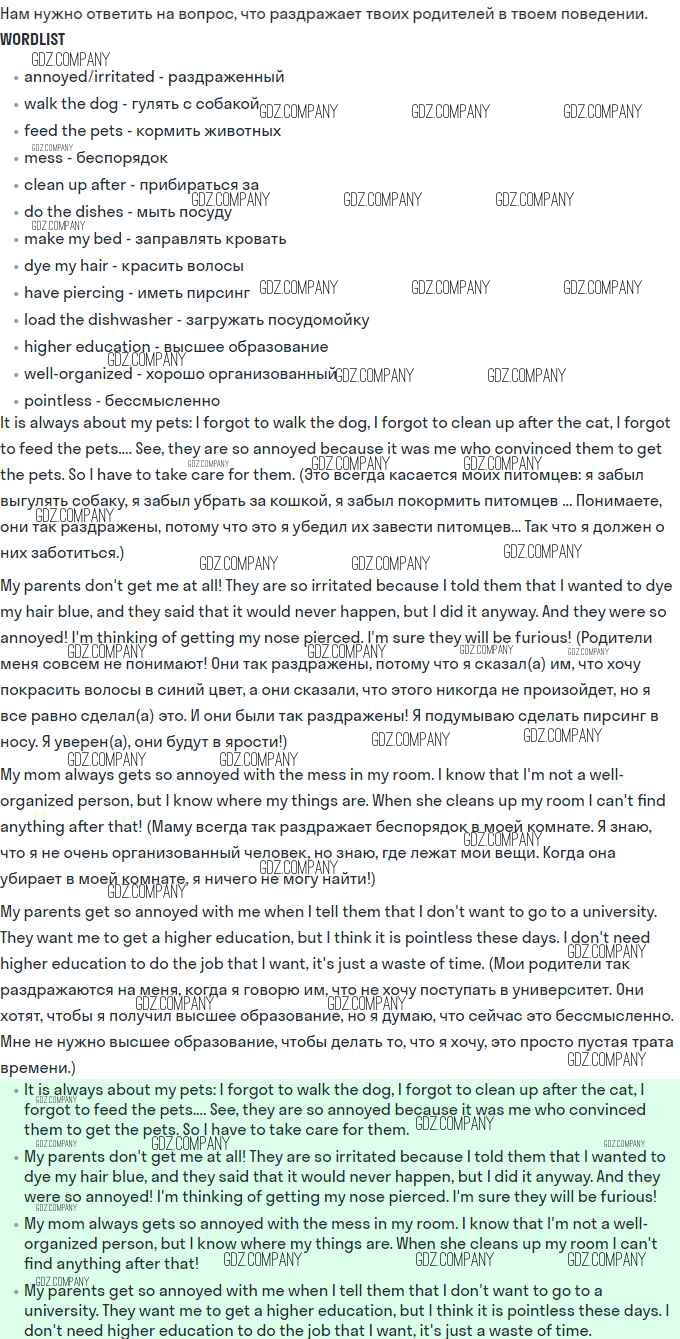 Нам нужно ответить на вопрос, что раздражает твоих родителей в твоем поведении.

WORDLIST

GDZ.COMPANY

- annoyed/irritated - раздраженный
- walk the dog - гулять с собакой
- feed the pets - кормить животных
- mess - беспорядок
- clean up after - прибираться за
- do the dishes - мыть посуду
- make my bed - заправлять кровать
- dye my hair - красить волосы
- have piercing - иметь пирсинг
- load the dishwasher - загружать посудомойку
- higher education - высшее образование
- well-organized - хорошо организованный
- pointless - бессмысленно

It is always about my pets: I forgot to walk the dog, I forgot to clean up after the cat, I forgot to feed the pets.... See, they are so annoyed because it was me who convinced them to get the pets. So I have to take care for them. (Это всегда касается моих питомцев: я забыл выгулять собаку, я забыл убрать за кошкой, я забыл покормить питомцев ... Понимаете, они так раздражены, потому что это я убедил их завести питомцев... Так что я должен о них заботиться.)

My parents don't get me at all! They are so irritated because I told them that I wanted to dye my hair blue, and they said that it would never happen, but I did it anyway. And they were so annoyed! I'm thinking of getting my nose pierced. I'm sure they will be furious! (Родители меня совсем не понимают! Они так раздражены, потому что я сказал(а) им, что хочу покрасить волосы в синий цвет, а они сказали, что этого никогда не произойдет, но я все равно сделал(а) это. И они были так раздражены! Я подумываю сделать пирсинг в носу. Я уверен(а), они будут в ярости!)

My mom always gets so annoyed with the mess in my room. I know that I'm not a well-organized person, but I know where my things are. When she cleans up my room I can't find anything after that! (Маму всегда так раздражает беспорядок в моей комнате. Я знаю, что я не очень организованный человек, но знаю, где лежат мои вещи. Когда она убирает в моей комнате, я ничего не могу найти!)

My parents get so annoyed with me when I tell them that I don't want to go to a university. They want me to get a higher education, but I think it is pointless these days. I don't need higher education to do the job that I want, it's just a waste of time. (Мои родители так раздражаются на меня, когда я говорю им, что не хочу поступать в университет. Они хотят, чтобы я получил высшее образование, но я думаю, что сейчас это бессмысленно. Мне не нужно высшее образование, чтобы делать то, что я хочу, это просто пустая трата времени.)

- It is always about my pets: I forgot to walk the dog, I forgot to clean up after the cat, I forgot to feed the pets.... See, they are so annoyed because it was me who convinced them to get the pets. So I have to take care for them.
- My parents don't get me at all! They are so irritated because I told them that I wanted to dye my hair blue, and they said that it would never happen, but I did it anyway. And they were so annoyed! I'm thinking of getting my nose pierced. I'm sure they will be furious!
- My mom always gets so annoyed with the mess in my room. I know that I'm not a well-organized person, but I know where my things are. When she cleans up my room I can't find anything after that!
- My parents get so annoyed with me when I tell them that I don't want to go to a university. They want me to get a higher education, but I think it is pointless these days. I don't need higher education to do the job that I want, it's just a waste of time.